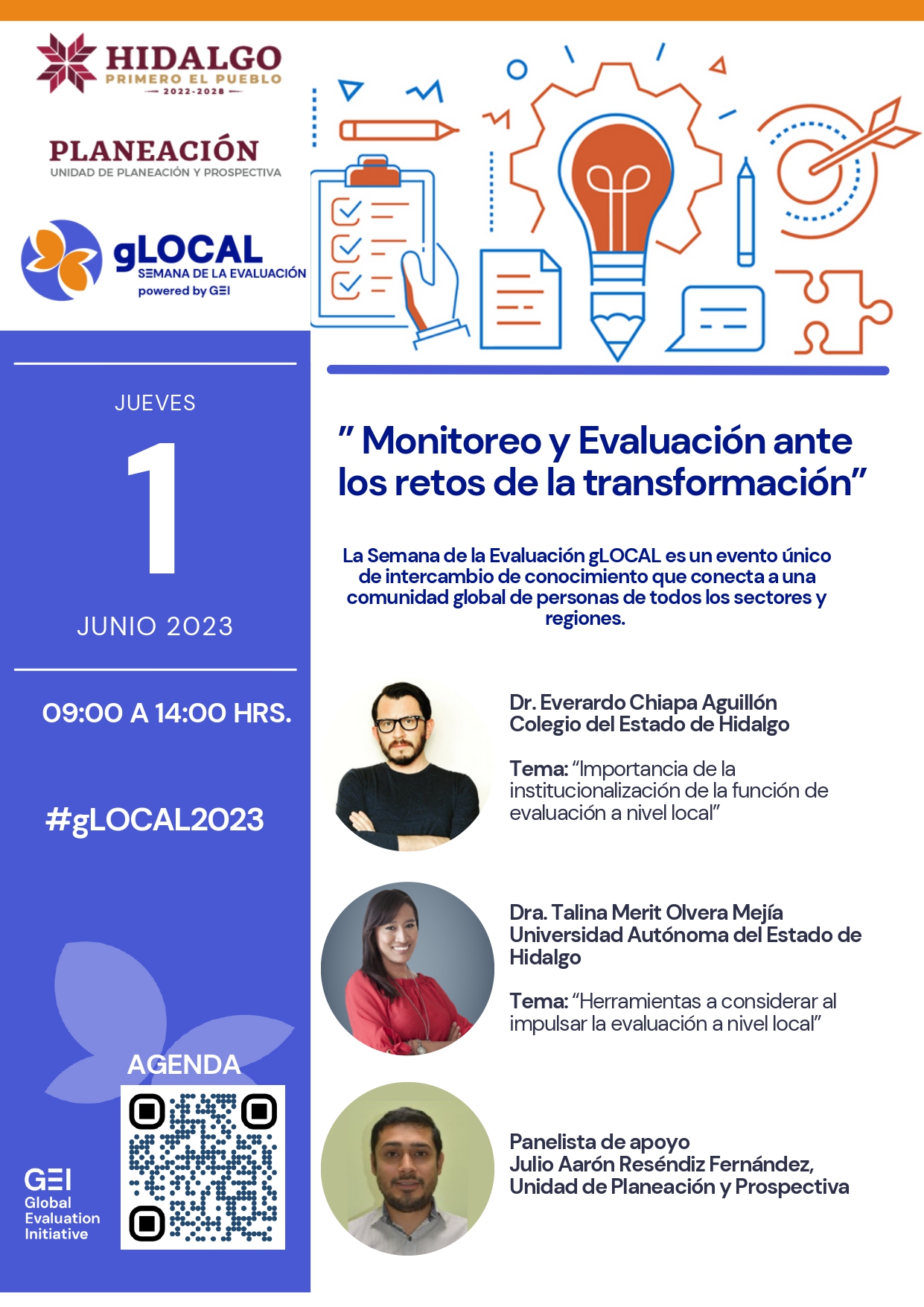 HIDALGO
PRIMERO EL PUEBLO
2022-2028

PLANEACIÓN
UNIDAD DE PLANEACIÓN Y PROSPECTIVA

gLOCAL
SEMANA DE LA EVALUACIÓN
powered by GEI

JUEVES
1
JUNIO 2023

09:00 A 14:00 HRS.

#gLOCAL2023

AGENDA

GEI
Global
Evaluation
Initiative

" Monitoreo y Evaluación ante los retos de la transformación"

La Semana de la Evaluación gLOCAL es un evento único de intercambio de conocimiento que conecta a una comunidad global de personas de todos los sectores y regiones.

Dr. Everardo Chiapa Aguillón
Colegio del Estado de Hidalgo

Tema: "Importancia de la institucionalización de la función de evaluación a nivel local"

Dra. Talina Merit Olvera Mejía
Universidad Autónoma del Estado de Hidalgo

Tema: "Herramientas a considerar al impulsar la evaluación a nivel local"

Panelista de apoyo
Julio Aarón Reséndiz Fernández,
Unidad de Planeación y Prospectiva